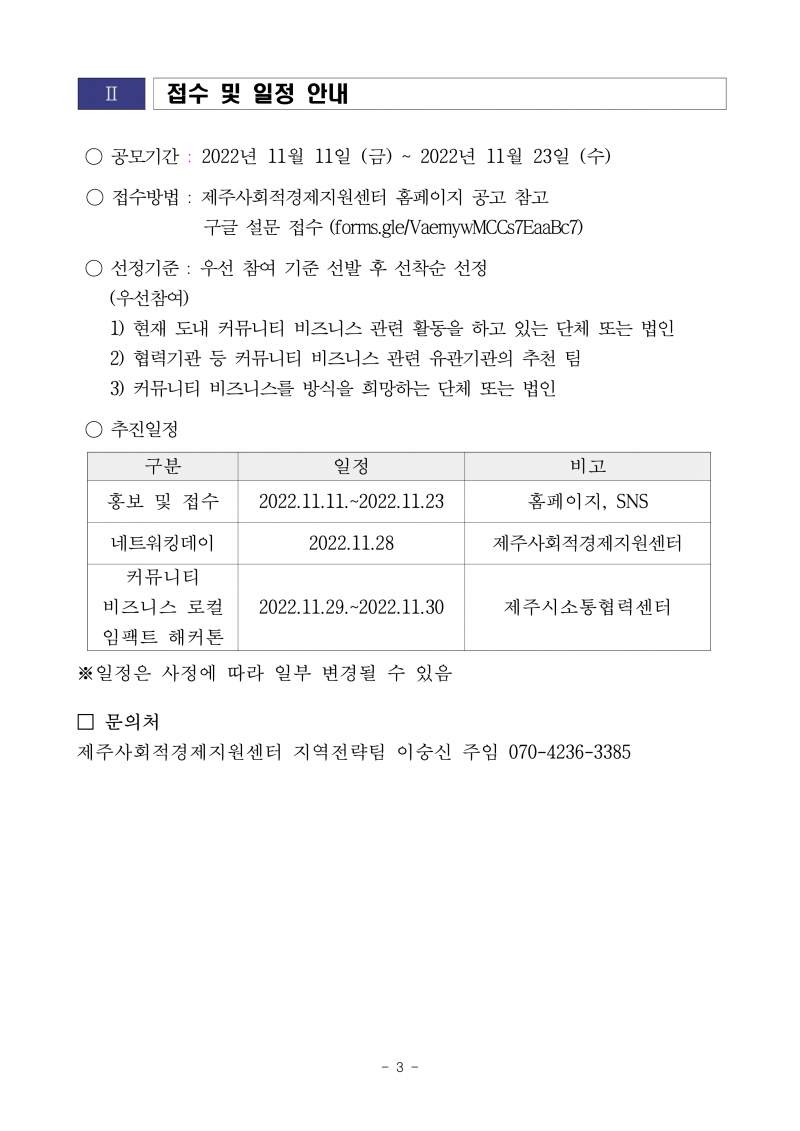 Ⅱ 접수 및 일정 안내

○ 공모기간 : 2022년 11월 11일 (금) ~ 2022년 11월 23일 (수)

○ 접수방법 : 제주사회적경제지원센터 홈페이지 공고 참고
구글 설문 접수 (forms.gle/VaemywMCCs7EaaBc7)

○ 선정기준 : 우선 참여 기준 선발 후 선착순 선정
(우선참여)
1) 현재 도내 커뮤니티 비즈니스 관련 활동을 하고 있는 단체 또는 법인
2) 협력기관 등 커뮤니티 비즈니스 관련 유관기관의 추천 팀
3) 커뮤니티 비즈니스를 방식을 희망하는 단체 또는 법인

○ 추진일정

| 구분 | 일정 | 비고 |
|---|---|---|
| 홍보 및 접수 | 2022.11.11.~2022.11.23 | 홈페이지, SNS |
| 네트워킹데이 | 2022.11.28 | 제주사회적경제지원센터 |
| 커뮤니티 비즈니스 로컬 임팩트 해커톤 | 2022.11.29.~2022.11.30 | 제주시소통협력센터 |

※일정은 사정에 따라 일부 변경될 수 있음

□ 문의처
제주사회적경제지원센터 지역전략팀 이승신 주임 070-4236-3385

- 3 -